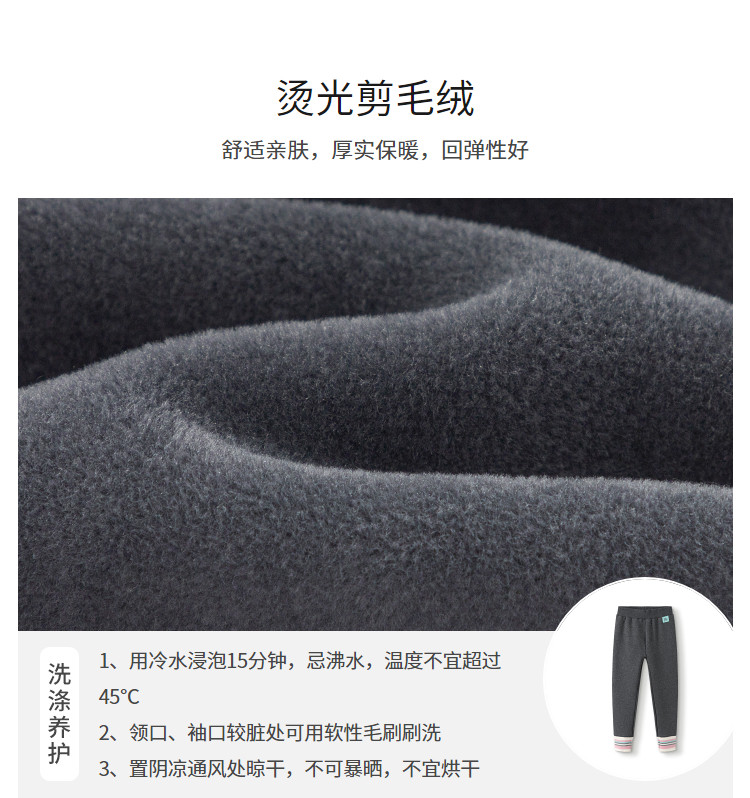 烫光剪毛绒

舒适亲肤，厚实保暖，回弹性好

洗涤养护

1、用冷水浸泡15分钟，忌沸水，温度不宜超过45°C

2、领口、袖口较脏处可用软性毛刷刷洗

3、置阴凉通风处晾干，不可暴晒，不宜烘干